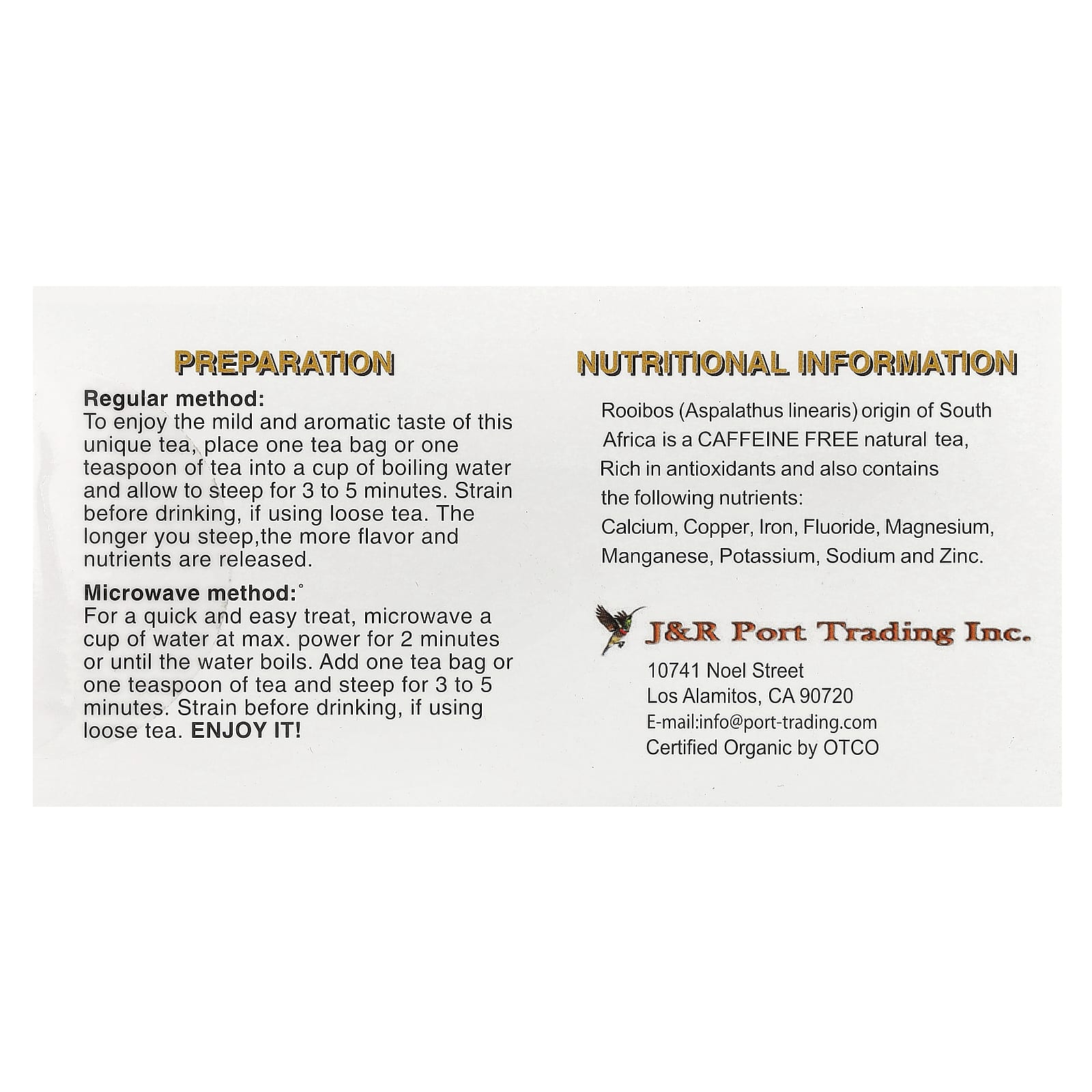 PREPARATION

Regular method:
To enjoy the mild and aromatic taste of this unique tea, place one tea bag or one teaspoon of tea into a cup of boiling water and allow to steep for 3 to 5 minutes. Strain before drinking, if using loose tea. The longer you steep,the more flavor and nutrients are released.

Microwave method:
For a quick and easy treat, microwave a cup of water at max. power for 2 minutes or until the water boils. Add one tea bag or one teaspoon of tea and steep for 3 to 5 minutes. Strain before drinking, if using loose tea. ENJOY IT!

NUTRITIONAL INFORMATION

Rooibos (Aspalathus linearis) origin of South Africa is a CAFFEINE FREE natural tea, Rich in antioxidants and also contains the following nutrients:
Calcium, Copper, Iron, Fluoride, Magnesium, Manganese, Potassium, Sodium and Zinc.

J&R Port Trading Inc.

10741 Noel Street
Los Alamitos, CA 90720
E-mail:info@port-trading.com
Certified Organic by OTCO